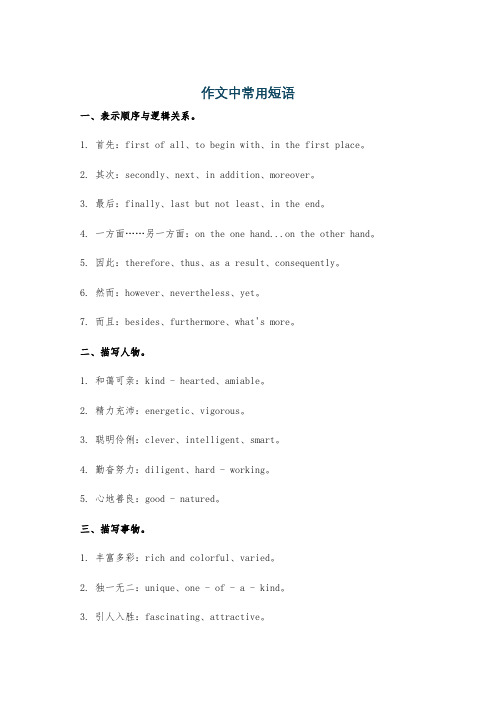 作文中常用短语

一、表示顺序与逻辑关系。

1. 首先：first of all、to begin with、in the first place。

2. 其次：secondly、next、in addition、moreover。

3. 最后：finally、last but not least、in the end。

4. 一方面……另一方面：on the one hand...on the other hand。

5. 因此：therefore、thus、as a result、consequently。

6. 然而：however、nevertheless、yet。

7. 而且：besides、furthermore、what's more。

二、描写人物。

1. 和蔼可亲：kind - hearted、amiable。

2. 精力充沛：energetic、vigorous。

3. 聪明伶俐：clever、intelligent、smart。

4. 勤奋努力：diligent、hard - working。

5. 心地善良：good - natured。

三、描写事物。

1. 丰富多彩：rich and colorful、varied。

2. 独一无二：unique、one - of - a - kind。

3. 引人入胜：fascinating、attractive。